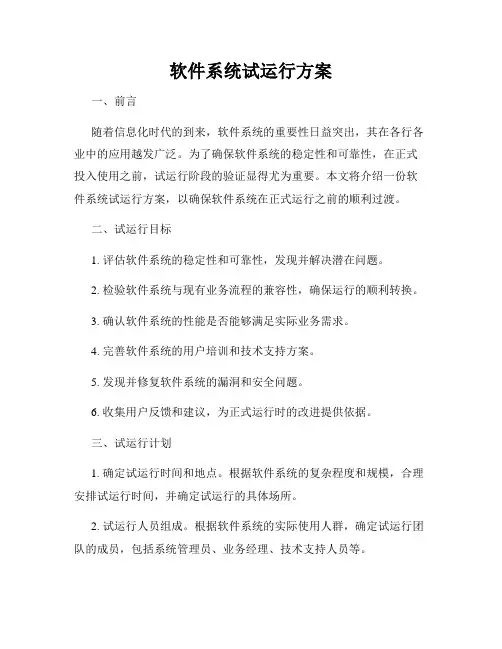 软件系统试运行方案

一、前言

随着信息化时代的到来，软件系统的重要性日益突出，其在各行各业中的应用越发广泛。为了确保软件系统的稳定性和可靠性，在正式投入使用之前，试运行阶段的验证显得尤为重要。本文将介绍一份软件系统试运行方案，以确保软件系统在正式运行之前的顺利过渡。

二、试运行目标

1. 评估软件系统的稳定性和可靠性，发现并解决潜在问题。

2. 检验软件系统与现有业务流程的兼容性，确保运行的顺利转换。

3. 确认软件系统的性能是否能够满足实际业务需求。

4. 完善软件系统的用户培训和技术支持方案。

5. 发现并修复软件系统的漏洞和安全问题。

6. 收集用户反馈和建议，为正式运行时的改进提供依据。

三、试运行计划

1. 确定试运行时间和地点。根据软件系统的复杂程度和规模，合理安排试运行时间，并确定试运行的具体场所。

2. 试运行人员组成。根据软件系统的实际使用人群，确定试运行团队的成员，包括系统管理员、业务经理、技术支持人员等。